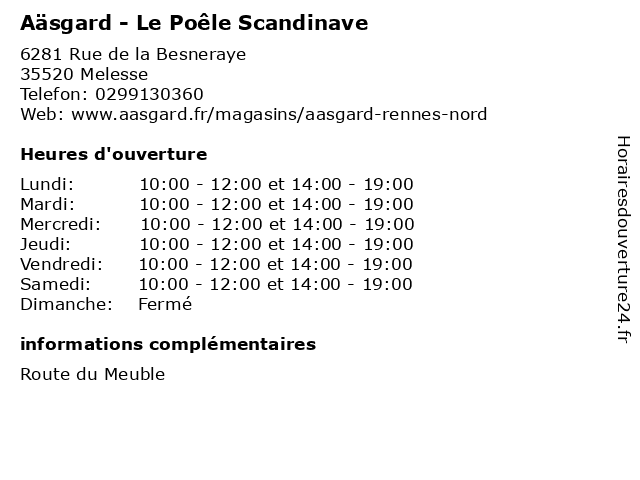 Aäsgard - Le Poêle Scandinave

6281 Rue de la Besneraye
35520 Melesse
Telefon: 0299130360
Web: www.aasgard.fr/magasins/aasgard-rennes-nord

Heures d'ouverture

| | |
|---|---|
| Lundi: | 10:00 - 12:00 et 14:00 - 19:00 |
| Mardi: | 10:00 - 12:00 et 14:00 - 19:00 |
| Mercredi: | 10:00 - 12:00 et 14:00 - 19:00 |
| Jeudi: | 10:00 - 12:00 et 14:00 - 19:00 |
| Vendredi: | 10:00 - 12:00 et 14:00 - 19:00 |
| Samedi: | 10:00 - 12:00 et 14:00 - 19:00 |
| Dimanche: | Fermé |

informations complémentaires

Route du Meuble

Horairesdouverture24.fr